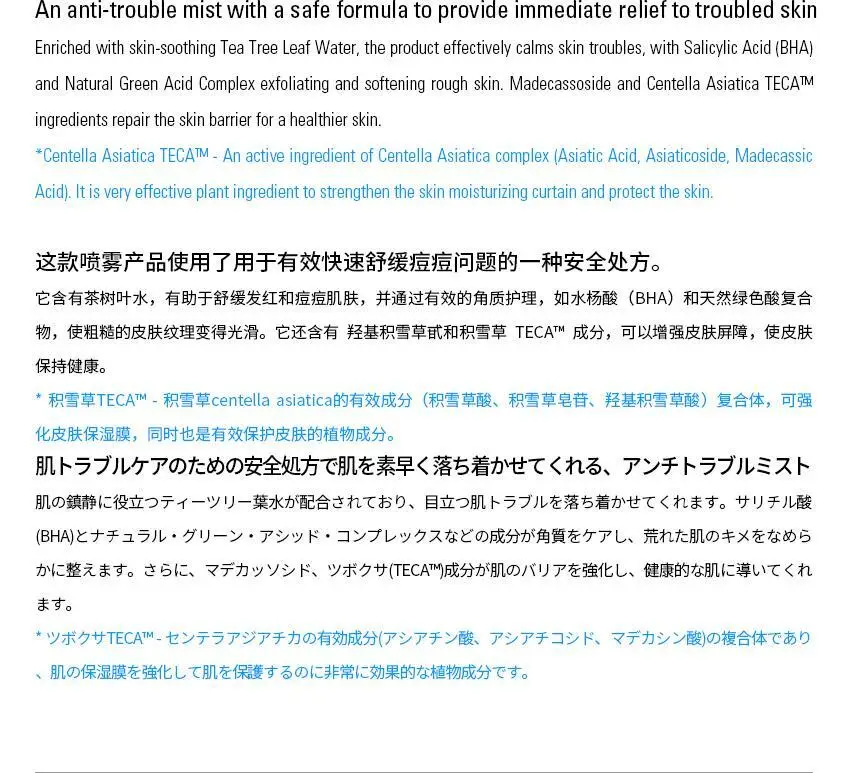 An anti-trouble mist with a safe formula to provide immediate relief to troubled skin

Enriched with skin-soothing Tea Tree Leaf Water, the product effectively calms skin troubles, with Salicylic Acid (BHA) and Natural Green Acid Complex exfoliating and softening rough skin. Madecassoside and Centella Asiatica TECA™ ingredients repair the skin barrier for a healthier skin.

*Centella Asiatica TECA™ - An active ingredient of Centella Asiatica complex (Asiatic Acid, Asiaticoside, Madecassic Acid). It is very effective plant ingredient to strengthen the skin moisturizing curtain and protect the skin.

这款喷雾产品使用了用于有效快速舒缓痘痘问题的一种安全处方。

它含有茶树叶水，有助于舒缓发红和痘痘肌肤，并通过有效的角质护理，如水杨酸（BHA）和天然绿色酸复合物，使粗糙的皮肤纹理变得光滑。它还含有 羟基积雪草甙和积雪草 TECA™ 成分，可以增强皮肤屏障，使皮肤保持健康。

* 积雪草TECA™ - 积雪草centella asiatica的有效成分（积雪草酸、积雪草皂苷、羟基积雪草酸）复合体，可强化皮肤保湿膜，同时也是有效保护皮肤的植物成分。

肌トラブルケアのための安全処方で肌を素早く落ち着かせてくれる、アンチトラブルミスト

肌の鎮静に役立つティーツリー葉水が配合されており、目立つ肌トラブルを落ち着かせてくれます。サリチル酸(BHA)とナチュラル・グリーン・アシッド・コンプレックスなどの成分が角質をケアし、荒れた肌のキメをなめらかに整えます。さらに、マデカッソシド、ツボクサ(TECA™)成分が肌のバリアを強化し、健康的な肌に導いてくれます。

* ツボクサTECA™ - センテラアジアチカの有効成分(アシアチン酸、アシアチコシド、マデカシン酸)の複合体であり、肌の保湿膜を強化して肌を保護するのに非常に効果的な植物成分です。